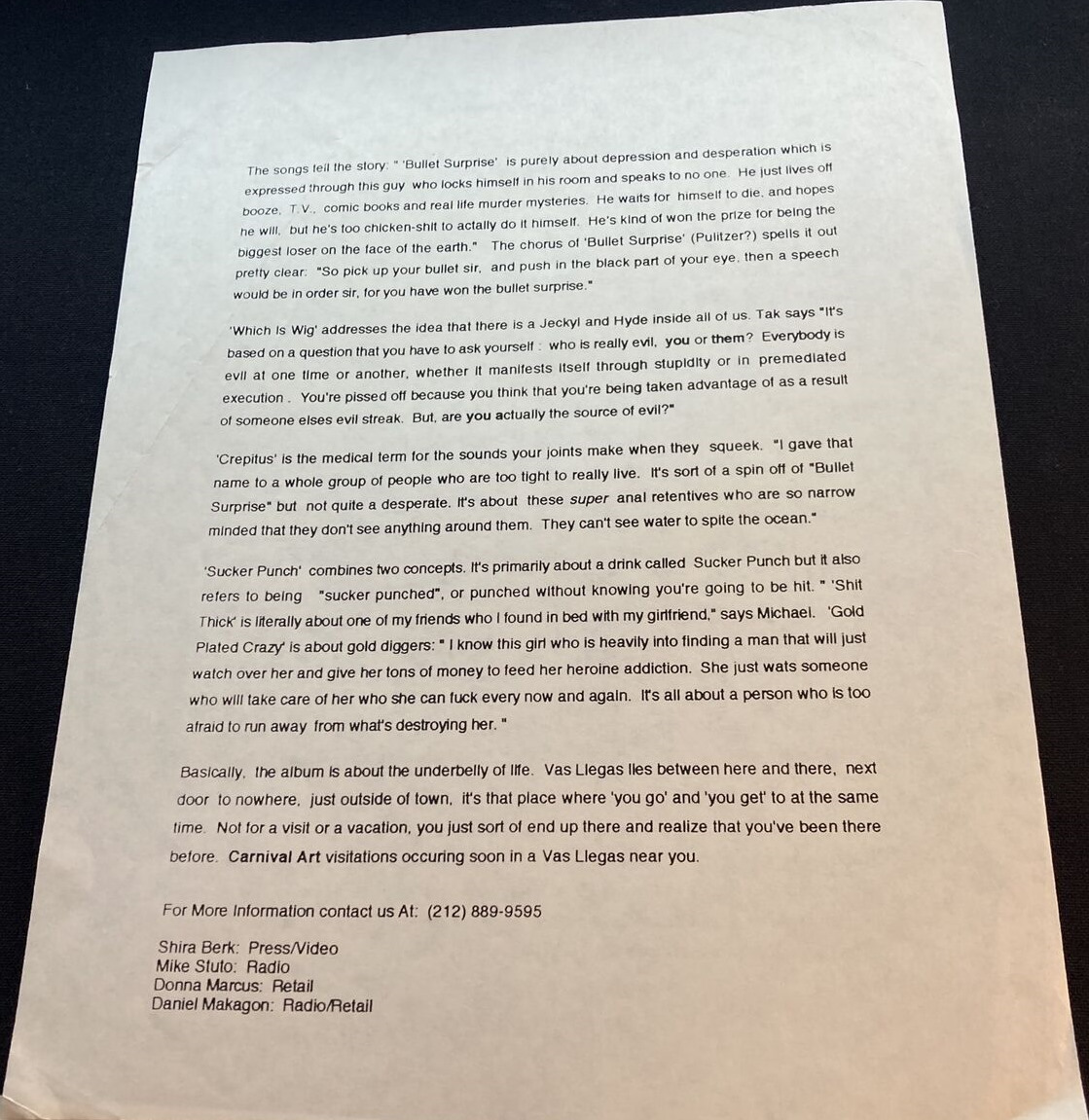 The songs tell the story: " 'Bullet Surprise' is purely about depression and desperation which is expressed through this guy who locks himself in his room and speaks to no one. He just lives off booze, T.V., comic books and real life murder mysteries. He waits for himself to die, and hopes he will, but he's too chicken-shit to actally do it himself. He's kind of won the prize for being the biggest loser on the face of the earth." The chorus of 'Bullet Surprise' (Pulitzer?) spells it out pretty clear: "So pick up your bullet sir, and push in the black part of your eye, then a speech would be in order sir, for you have won the bullet surprise."

'Which Is Wig' addresses the idea that there is a Jeckyl and Hyde inside all of us. Tak says "It's based on a question that you have to ask yourself : who is really evil, you or them? Everybody is evil at one time or another, whether it manifests itself through stupidity or in premediated execution . You're pissed off because you think that you're being taken advantage of as a result of someone elses evil streak. But, are you actually the source of evil?"

'Crepitus' is the medical term for the sounds your joints make when they squeek. "I gave that name to a whole group of people who are too tight to really live. It's sort of a spin off of "Bullet Surprise" but not quite a desperate. It's about these super anal retentives who are so narrow minded that they don't see anything around them. They can't see water to spite the ocean."

'Sucker Punch' combines two concepts. It's primarily about a drink called Sucker Punch but it also refers to being "sucker punched", or punched without knowing you're going to be hit. " 'Shit Thick' is literally about one of my friends who I found in bed with my girlfriend," says Michael. 'Gold Plated Crazy' is about gold diggers: " I know this girl who is heavily into finding a man that will just watch over her and give her tons of money to feed her heroine addiction. She just wats someone who will take care of her who she can fuck every now and again. It's all about a person who is too afraid to run away from what's destroying her. "

Basically, the album is about the underbelly of life. Vas Llegas lies between here and there, next door to nowhere, just outside of town, it's that place where 'you go' and 'you get' to at the same time. Not for a visit or a vacation, you just sort of end up there and realize that you've been there before. Carnival Art visitations occuring soon in a Vas Llegas near you.

For More Information contact us At: (212) 889-9595

Shira Berk: Press/Video
Mike Stuto: Radio
Donna Marcus: Retail
Daniel Makagon: Radio/Retail